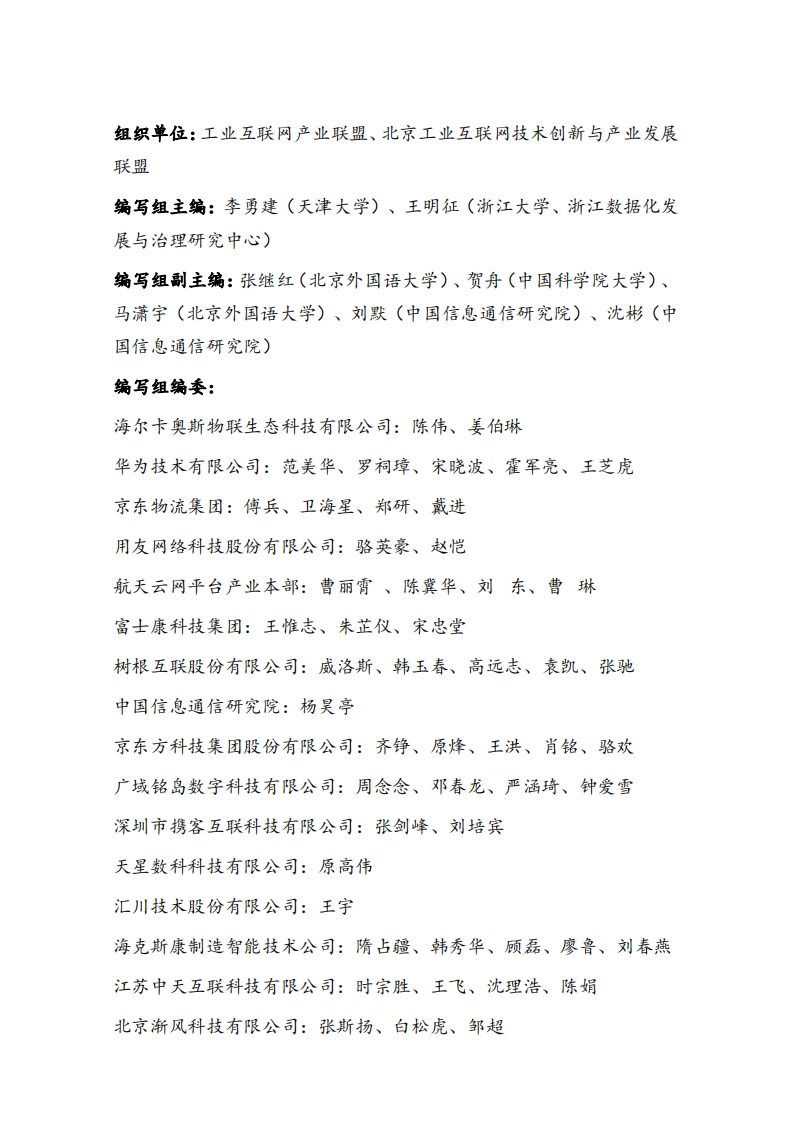 组织单位：工业互联网产业联盟、北京工业互联网技术创新与产业发展联盟

编写组主编：李勇建（天津大学）、王明征（浙江大学、浙江数据化发展与治理研究中心）

编写组副主编：张继红（北京外国语大学）、贺舟（中国科学院大学）、马潇宇（北京外国语大学）、刘默（中国信息通信研究院）、沈彬（中国信息通信研究院）

编写组编委：

海尔卡奥斯物联生态科技有限公司：陈伟、姜伯琳

华为技术有限公司：范美华、罗祠璋、宋晓波、霍军亮、王芝虎

京东物流集团：傅兵、卫海星、郑研、戴进

用友网络科技股份有限公司：骆英豪、赵恺

航天云网平台产业本部：曹丽霄 、陈冀华、刘 东、曹 琳

富士康科技集团：王惟志、朱芷仪、宋忠堂

树根互联股份有限公司：威洛斯、韩玉春、高远志、袁凯、张驰

中国信息通信研究院：杨昊亭

京东方科技集团股份有限公司：齐铮、原烽、王洪、肖铭、骆欢

广域铭岛数字科技有限公司：周念念、邓春龙、严涵琦、钟爱雪

深圳市携客互联科技有限公司：张剑峰、刘培宾

天星数科科技有限公司：原高伟

汇川技术股份有限公司：王宇

海克斯康制造智能技术公司：隋占疆、韩秀华、顾磊、廖鲁、刘春燕

江苏中天互联科技有限公司：时宗胜、王飞、沈理浩、陈娟

北京渐风科技有限公司：张斯扬、白松虎、邹超